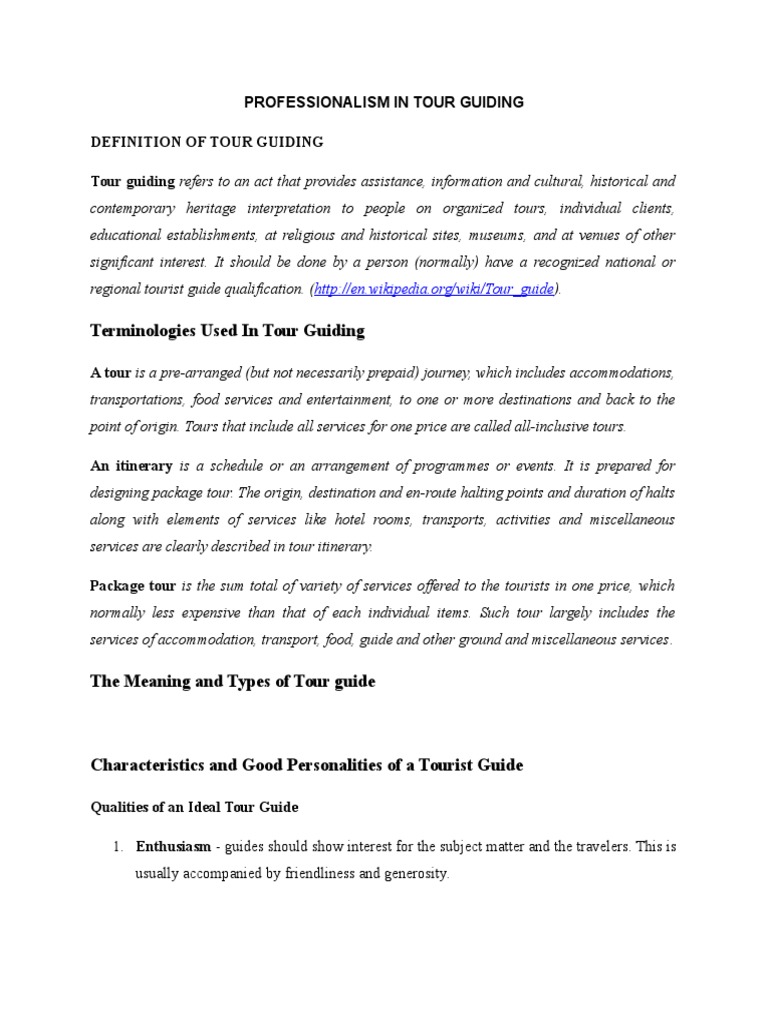 PROFESSIONALISM IN TOUR GUIDING

DEFINITION OF TOUR GUIDING

Tour guiding refers to an act that provides assistance, information and cultural, historical and contemporary heritage interpretation to people on organized tours, individual clients, educational establishments, at religious and historical sites, museums, and at venues of other significant interest. It should be done by a person (normally) have a recognized national or regional tourist guide qualification. (http://en.wikipedia.org/wiki/Tour_guide).

Terminologies Used In Tour Guiding

A tour is a pre-arranged (but not necessarily prepaid) journey, which includes accommodations, transportations, food services and entertainment, to one or more destinations and back to the point of origin. Tours that include all services for one price are called all-inclusive tours.

An itinerary is a schedule or an arrangement of programmes or events. It is prepared for designing package tour. The origin, destination and en-route halting points and duration of halts along with elements of services like hotel rooms, transports, activities and miscellaneous services are clearly described in tour itinerary.

Package tour is the sum total of variety of services offered to the tourists in one price, which normally less expensive than that of each individual items. Such tour largely includes the services of accommodation, transport, food, guide and other ground and miscellaneous services.

The Meaning and Types of Tour guide

Characteristics and Good Personalities of a Tourist Guide

Qualities of an Ideal Tour Guide

1. Enthusiasm - guides should show interest for the subject matter and the travelers. This is usually accompanied by friendliness and generosity.